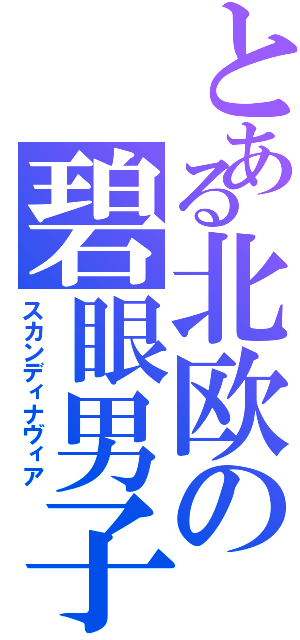 とある北欧の碧眼男子
スカンディナヴィア